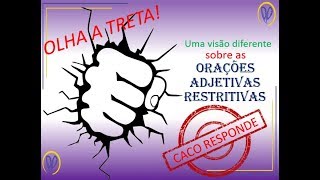 OLHA A TRETA!

Uma visão diferente sobre as ORAÇÕES ADJETIVAS RESTRITIVAS

CACO RESPONDE